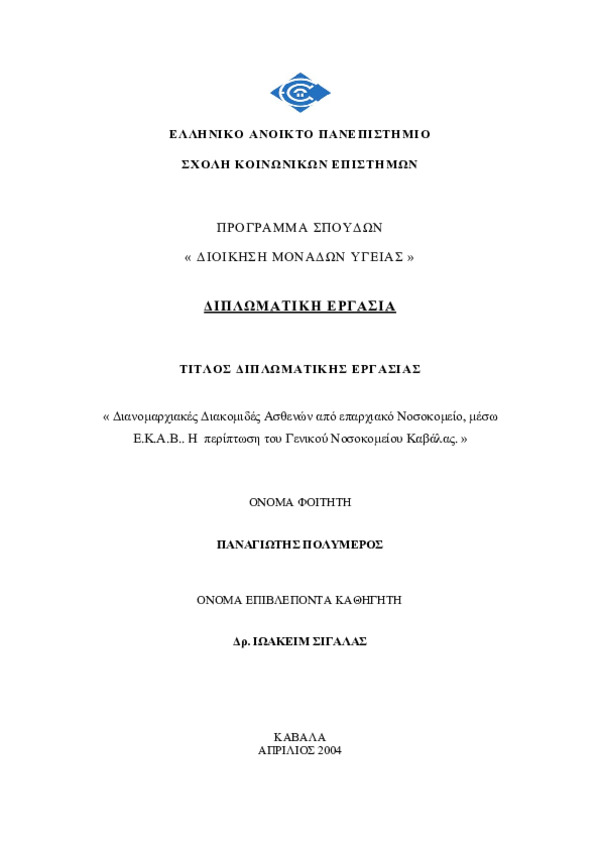 ΕΛΛΗΝΙΚΟ ΑΝΟΙΚΤΟ ΠΑΝΕΠΙΣΤΗΜΙΟ

ΣΧΟΛΗ ΚΟΙΝΩΝΙΚΩΝ ΕΠΙΣΤΗΜΩΝ

ΠΡΟΓΡΑΜΜΑ ΣΠΟΥΔΩΝ

« ΔΙΟΙΚΗΣΗ ΜΟΝΑΔΩΝ ΥΓΕΙΑΣ »

ΔΙΠΛΩΜΑΤΙΚΗ ΕΡΓΑΣΙΑ

ΤΙΤΛΟΣ ΔΙΠΛΩΜΑΤΙΚΗΣ ΕΡΓΑΣΙΑΣ

« Διανομαρχιακές Διακομιδές Ασθενών από επαρχιακό Νοσοκομείο, μέσω Ε.Κ.Α.Β.. Η περίπτωση του Γενικού Νοσοκομείου Καβάλας. »

ΟΝΟΜΑ ΦΟΙΤΗΤΗ

ΠΑΝΑΓΙΩΤΗΣ ΠΟΛΥΜΕΡΟΣ

ΟΝΟΜΑ ΕΠΙΒΛΕΠΟΝΤΑ ΚΑΘΗΓΗΤΗ

Δρ. ΙΩΑΚΕΙΜ ΣΙΓΑΛΑΣ

ΚΑΒΑΛΑ
ΑΠΡΙΛΙΟΣ 2004